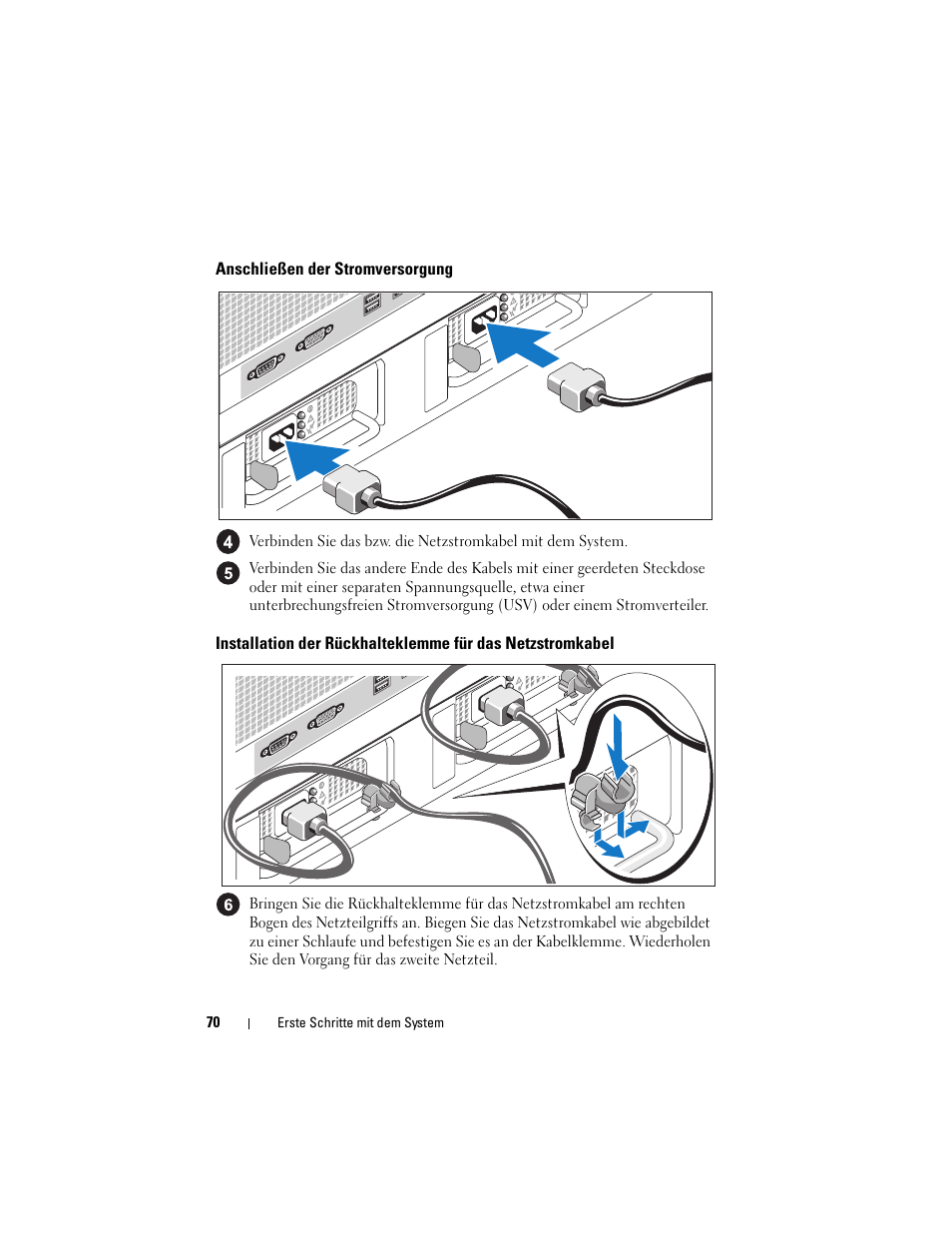 Anschließen der Stromversorgung

4 Verbinden Sie das bzw. die Netzstromkabel mit dem System.

5 Verbinden Sie das andere Ende des Kabels mit einer geerdeten Steckdose oder mit einer separaten Spannungsquelle, etwa einer unterbrechungsfreien Stromversorgung (USV) oder einem Stromverteiler.

Installation der Rückhalteklemme für das Netzstromkabel

6 Bringen Sie die Rückhalteklemme für das Netzstromkabel am rechten Bogen des Netzteilgriffs an. Biegen Sie das Netzstromkabel wie abgebildet zu einer Schlaufe und befestigen Sie es an der Kabelklemme. Wiederholen Sie den Vorgang für das zweite Netzteil.

70 | Erste Schritte mit dem System